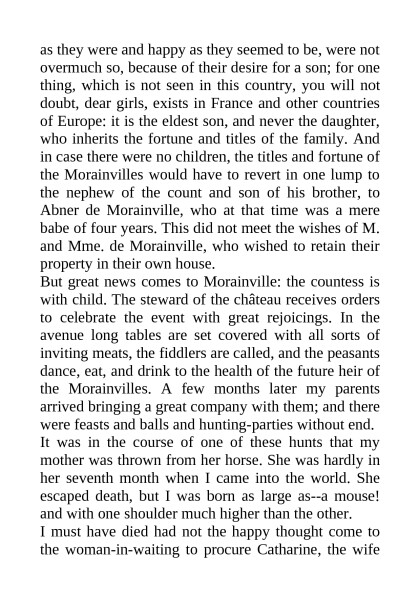 as they were and happy as they seemed to be, were not overmuch so, because of their desire for a son; for one thing, which is not seen in this country, you will not doubt, dear girls, exists in France and other countries of Europe: it is the eldest son, and never the daughter, who inherits the fortune and titles of the family. And in case there were no children, the titles and fortune of the Morainvilles would have to revert in one lump to the nephew of the count and son of his brother, to Abner de Morainville, who at that time was a mere babe of four years. This did not meet the wishes of M. and Mme. de Morainville, who wished to retain their property in their own house.

But great news comes to Morainville: the countess is with child. The steward of the château receives orders to celebrate the event with great rejoicings. In the avenue long tables are set covered with all sorts of inviting meats, the fiddlers are called, and the peasants dance, eat, and drink to the health of the future heir of the Morainvilles. A few months later my parents arrived bringing a great company with them; and there were feasts and balls and hunting-parties without end.

It was in the course of one of these hunts that my mother was thrown from her horse. She was hardly in her seventh month when I came into the world. She escaped death, but I was born as large as--a mouse! and with one shoulder much higher than the other.

I must have died had not the happy thought come to the woman-in-waiting to procure Catharine, the wife